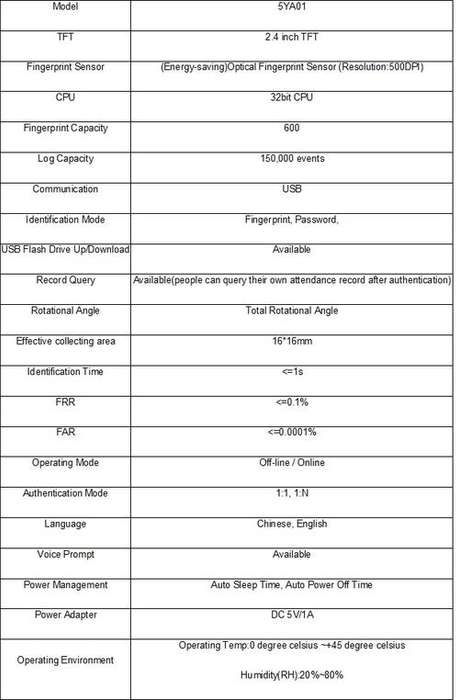 | Model | 5YA01 |
|---|---|
| TFT | 2.4 inch TFT |
| Fingerprint Sensor | (Energy-saving)Optical Fingerprint Sensor (Resolution:500DPI) |
| CPU | 32bit CPU |
| Fingerprint Capacity | 600 |
| Log Capacity | 150,000 events |
| Communication | USB |
| Identification Mode | Fingerprint, Password, |
| USB Flash Drive Up/Download | Available |
| Record Query | Available(people can query their own attendance record after authentication) |
| Rotational Angle | Total Rotational Angle |
| Effective collecting area | 16*16mm |
| Identification Time | <=1s |
| FRR | <=0.1% |
| FAR | <=0.0001% |
| Operating Mode | Off-line / Online |
| Authentication Mode | 1:1, 1:N |
| Language | Chinese, English |
| Voice Prompt | Available |
| Power Management | Auto Sleep Time, Auto Power Off Time |
| Power Adapter | DC 5V/1A |
| Operating Environment | Operating Temp:0 degree celsius ~+45 degree celsius Humidity(RH):20%~80% |